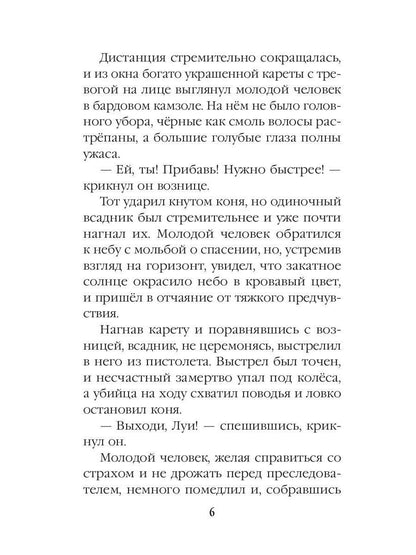 Дистанция стремительно сокращалась, и из окна богато украшенной кареты с тревогой на лице выглянул молодой человек в бардовом камзоле. На нём не было головного убора, чёрные как смоль волосы растрёпаны, а большие голубые глаза полны ужаса.

— Ей, ты! Прибавь! Нужно быстрее! — крикнул он вознице.

Тот ударил кнутом коня, но одиночный всадник был стремительнее и уже почти нагнал их. Молодой человек обратился к небу с мольбой о спасении, но, устремив взгляд на горизонт, увидел, что закатное солнце окрасило небо в кровавый цвет, и пришёл в отчаяние от тяжкого предчувствия.

Нагнав карету и поравнявшись с возницей, всадник, не церемонясь, выстрелил в него из пистолета. Выстрел был точен, и несчастный замертво упал под колёса, а убийца на ходу схватил поводья и ловко остановил коня.

— Выходи, Луи! — спешившись, крикнул он.

Молодой человек, желая справиться со страхом и не дрожать перед преследователем, немного помедлил и, собравшись

6